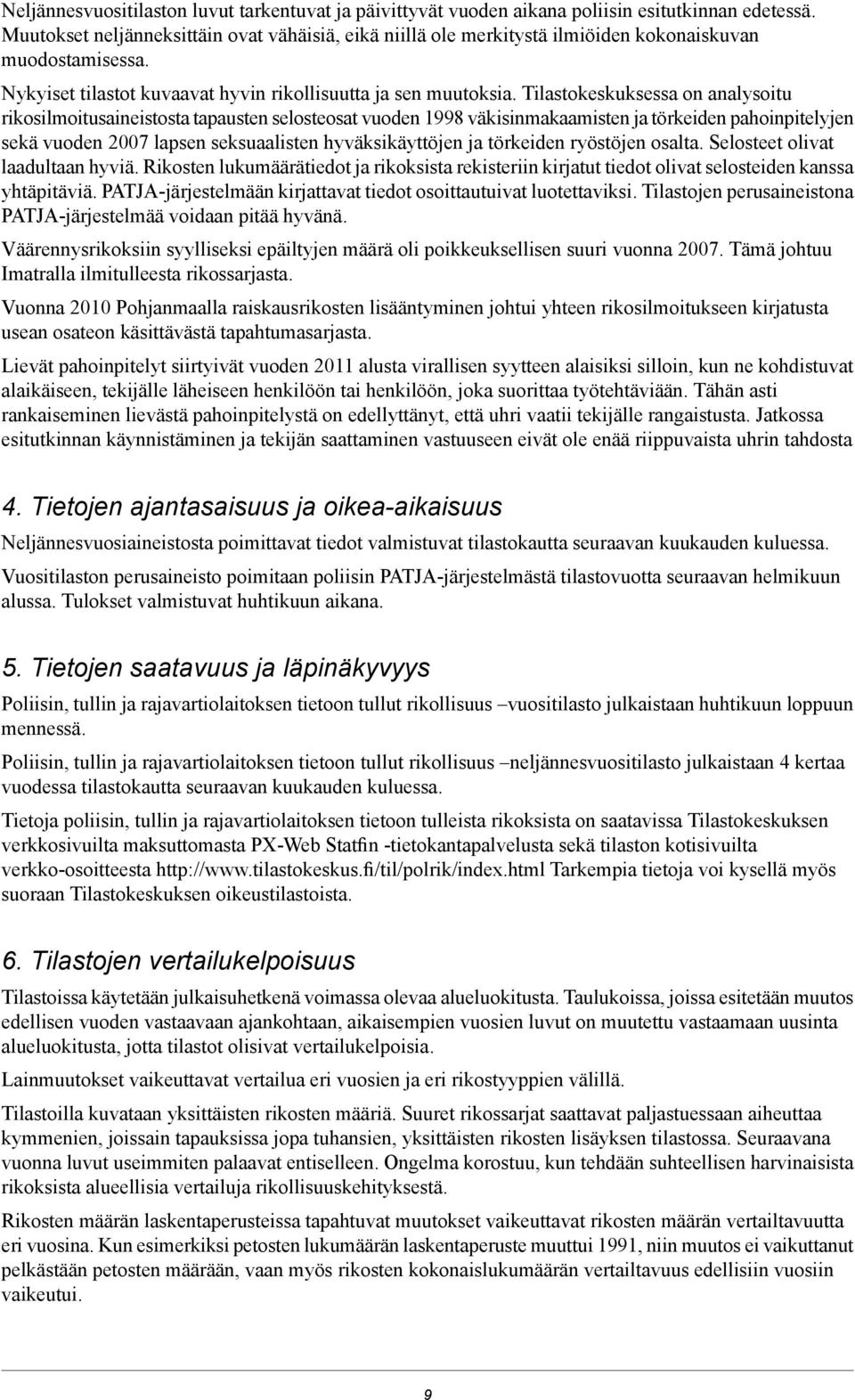 Neljännesvuositilaston luvut tarkentuvat ja päivittyvät vuoden aikana poliisin esitutkinnan edetessä. Muutokset neljänneksittäin ovat vähäisiä, eikä niillä ole merkitystä ilmiöiden kokonaiskuvan muodostamisessa.

Nykyiset tilastot kuvaavat hyvin rikollisuutta ja sen muutoksia. Tilastokeskuksessa on analysoitu rikosilmoitusaineistosta tapausten selosteosat vuoden 1998 väkisinmakaamisten ja törkeiden pahoinpitelyjen sekä vuoden 2007 lapsen seksuaalisten hyväksikäyttöjen ja törkeiden ryöstöjen osalta. Selosteet olivat laadultaan hyviä. Rikosten lukumäärätiedot ja rikoksista rekisteriin kirjatut tiedot olivat selosteiden kanssa yhtäpitäviä. PATJA-järjestelmään kirjattavat tiedot osoittautuivat luotettaviksi. Tilastojen perusaineistona PATJA-järjestelmää voidaan pitää hyvänä.

Väärennysrikoksiin syylliseksi epäiltyjen määrä oli poikkeuksellisen suuri vuonna 2007. Tämä johtuu Imatralla ilmitulleesta rikossarjasta.

Vuonna 2010 Pohjanmaalla raiskausrikosten lisääntyminen johtui yhteen rikosilmoitukseen kirjatusta usean osateon käsittävästä tapahtumasarjasta.

Lievät pahoinpitelyt siirtyivät vuoden 2011 alusta virallisen syytteen alaisiksi silloin, kun ne kohdistuvat alaikäiseen, tekijälle läheiseen henkilöön tai henkilöön, joka suorittaa työtehtäviään. Tähän asti rankaiseminen lievästä pahoinpitelystä on edellyttänyt, että uhri vaatii tekijälle rangaistusta. Jatkossa esitutkinnan käynnistäminen ja tekijän saattaminen vastuuseen eivät ole enää riippuvaista uhrin tahdosta

4. Tietojen ajantasaisuus ja oikea-aikaisuus

Neljännesvuosiaineistosta poimittavat tiedot valmistuvat tilastokautta seuraavan kuukauden kuluessa.

Vuositilaston perusaineisto poimitaan poliisin PATJA-järjestelmästä tilastovuotta seuraavan helmikuun alussa. Tulokset valmistuvat huhtikuun aikana.

5. Tietojen saatavuus ja läpinäkyvyys

Poliisin, tullin ja rajavartiolaitoksen tietoon tullut rikollisuus –vuositilasto julkaistaan huhtikuun loppuun mennessä.

Poliisin, tullin ja rajavartiolaitoksen tietoon tullut rikollisuus –neljännesvuositilasto julkaistaan 4 kertaa vuodessa tilastokautta seuraavan kuukauden kuluessa.

Tietoja poliisin, tullin ja rajavartiolaitoksen tietoon tulleista rikoksista on saatavissa Tilastokeskuksen verkkosivuilta maksuttomasta PX-Web Statfin -tietokantapalvelusta sekä tilaston kotisivuilta verkko-osoitteesta http://www.tilastokeskus.fi/til/polrik/index.html Tarkempia tietoja voi kysellä myös suoraan Tilastokeskuksen oikeustilastoista.

6. Tilastojen vertailukelpoisuus

Tilastoissa käytetään julkaisuhetkenä voimassa olevaa alueluokitusta. Taulukoissa, joissa esitetään muutos edellisen vuoden vastaavaan ajankohtaan, aikaisempien vuosien luvut on muutettu vastaamaan uusinta alueluokitusta, jotta tilastot olisivat vertailukelpoisia.

Lainmuutokset vaikeuttavat vertailua eri vuosien ja eri rikostyyppien välillä.

Tilastoilla kuvataan yksittäisten rikosten määriä. Suuret rikossarjat saattavat paljastuessaan aiheuttaa kymmenien, joissain tapauksissa jopa tuhansien, yksittäisten rikosten lisäyksen tilastossa. Seuraavana vuonna luvut useimmiten palaavat entiselleen. Ongelma korostuu, kun tehdään suhteellisen harvinaisista rikoksista alueellisia vertailuja rikollisuuskehityksestä.

Rikosten määrän laskentaperusteissa tapahtuvat muutokset vaikeuttavat rikosten määrän vertailtavuutta eri vuosina. Kun esimerkiksi petosten lukumäärän laskentaperuste muuttui 1991, niin muutos ei vaikuttanut pelkästään petosten määrään, vaan myös rikosten kokonaislukumäärän vertailtavuus edellisiin vuosiin vaikeutui.

9